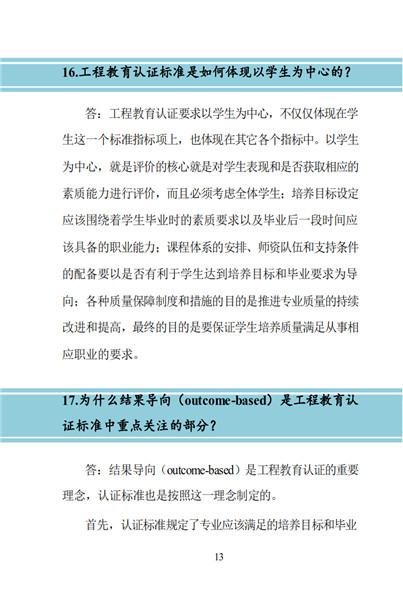 16.工程教育认证标准是如何体现以学生为中心的？

答：工程教育认证要求以学生为中心，不仅仅体现在学生这一个标准指标项上，也体现在其它各个指标中。以学生为中心，就是评价的核心就是对学生表现和是否获取相应的素质能力进行评价，而且必须考虑全体学生；培养目标设定应该围绕着学生毕业时的素质要求以及毕业后一段时间应该具备的职业能力；课程体系的安排、师资队伍和支持条件的配备要以是否有利于学生达到培养目标和毕业要求为导向；各种质量保障制度和措施的目的是推进专业质量的持续改进和提高，最终的目的是要保证学生培养质量满足从事相应职业的要求。

17.为什么结果导向（outcome-based）是工程教育认证标准中重点关注的部分？

答：结果导向（outcome-based）是工程教育认证的重要理念，认证标准也是按照这一理念制定的。

首先，认证标准规定了专业应该满足的培养目标和毕业

13